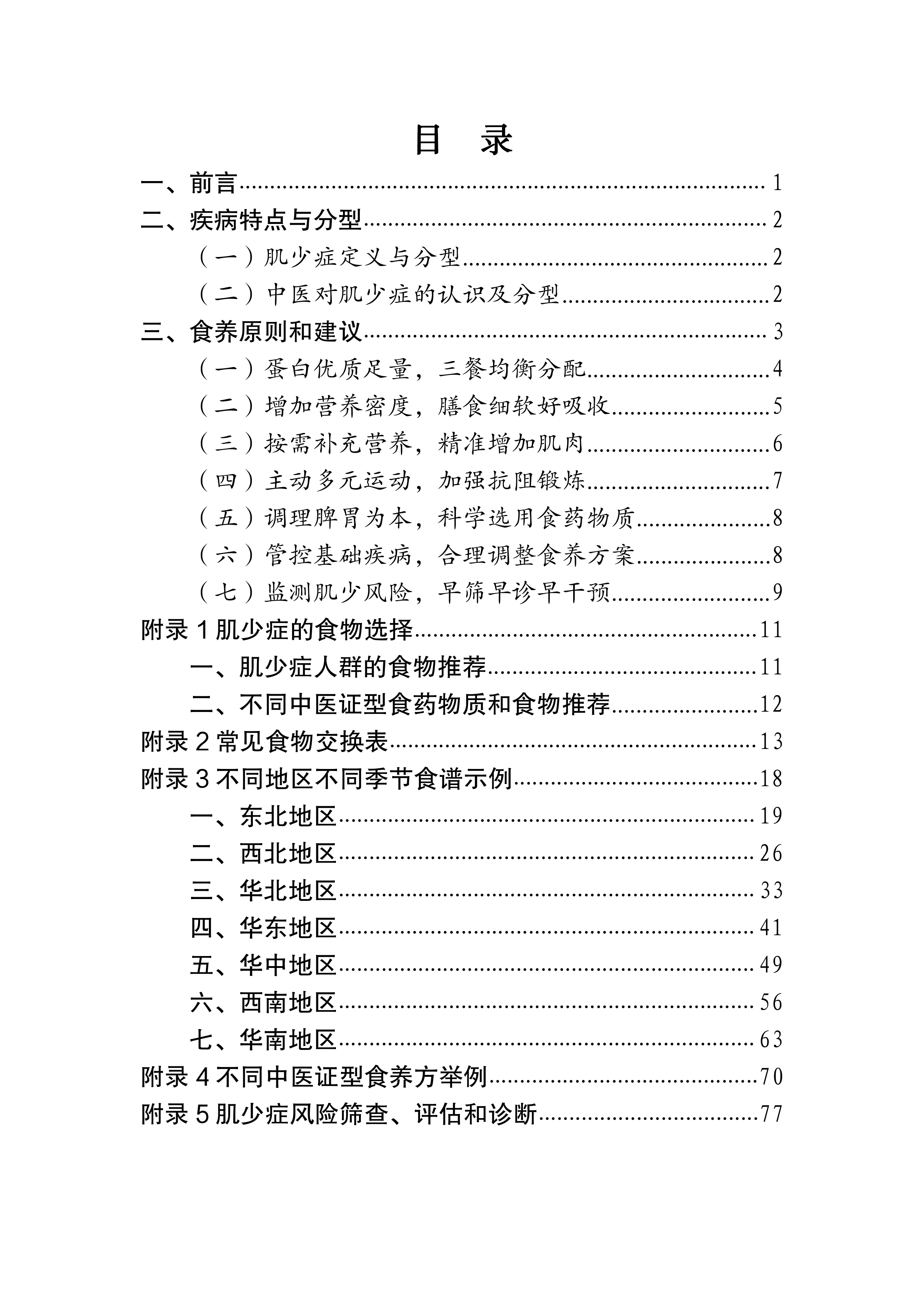 目 录

一、前言 1

二、疾病特点与分型 2

（一）肌少症定义与分型 2

（二）中医对肌少症的认识及分型 2

三、食养原则和建议 3

（一）蛋白优质足量，三餐均衡分配 4

（二）增加营养密度，膳食细软好吸收 5

（三）按需补充营养，精准增加肌肉 6

（四）主动多元运动，加强抗阻锻炼 7

（五）调理脾胃为本，科学选用食药物质 8

（六）管控基础疾病，合理调整食养方案 8

（七）监测肌少风险，早筛早诊早干预 9

附录1肌少症的食物选择 11

一、肌少症人群的食物推荐 11

二、不同中医证型食药物质和食物推荐 12

附录2常见食物交换表 13

附录3不同地区不同季节食谱示例 18

一、东北地区 19

二、西北地区 26

三、华北地区 33

四、华东地区 41

五、华中地区 49

六、西南地区 56

七、华南地区 63

附录4不同中医证型食养方举例 70

附录5肌少症风险筛查、评估和诊断 77